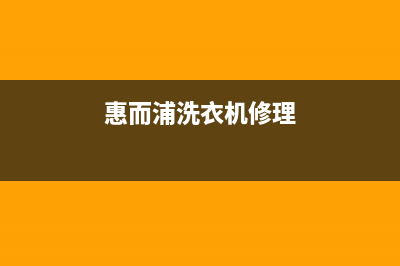 惠而浦洗衣机修理